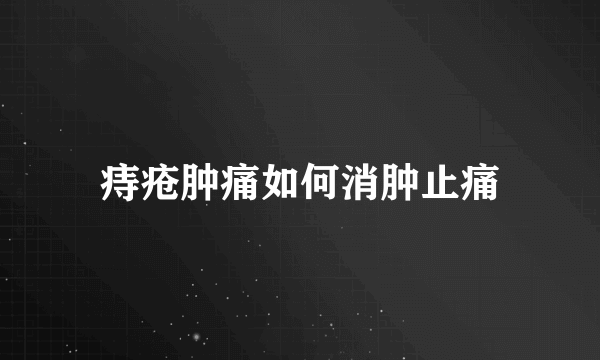 痔疮肿痛如何消肿止痛